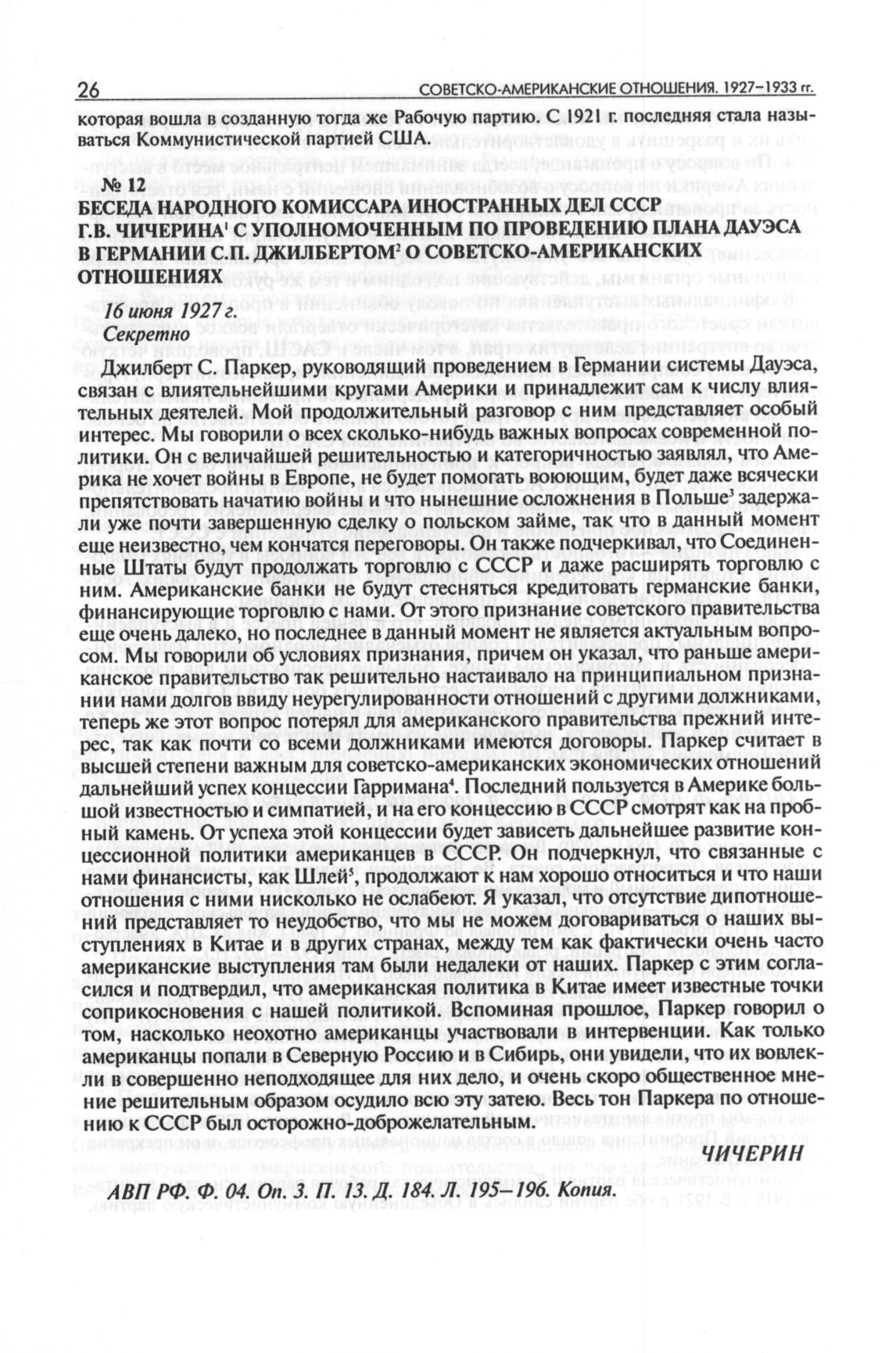 26 СОВЕТСКО-АМЕРИКАНСКИЕ ОТНОШЕНИЯ. 1927–1933 гг.

которая вошла в созданную тогда же Рабочую партию. С 1921 г. последняя стала называться Коммунистической партией США.

№ 12
БЕСЕДА НАРОДНОГО КОМИССАРА ИНОСТРАННЫХ ДЕЛ СССР Г.В. ЧИЧЕРИНА$^1$ С УПОЛНОМОЧЕННЫМ ПО ПРОВЕДЕНИЮ ПЛАНА ДАУЭСА В ГЕРМАНИИ С.П. ДЖИЛБЕРТОМ$^2$ О СОВЕТСКО-АМЕРИКАНСКИХ ОТНОШЕНИЯХ

16 июня 1927 г.
Секретно

Джилберт С. Паркер, руководящий проведением в Германии системы Дауэса, связан с влиятельнейшими кругами Америки и принадлежит сам к числу влиятельных деятелей. Мой продолжительный разговор с ним представляет особый интерес. Мы говорили о всех сколько-нибудь важных вопросах современной политики. Он с величайшей решительностью и категоричностью заявлял, что Америка не хочет войны в Европе, не будет помогать воюющим, будет даже всячески препятствовать начатию войны и что нынешние осложнения в Польше$^3$ задержали уже почти завершенную сделку о польском займе, так что в данный момент еще неизвестно, чем кончатся переговоры. Он также подчеркивал, что Соединенные Штаты будут продолжать торговлю с СССР и даже расширять торговлю с ним. Американские банки не будут стесняться кредитовать германские банки, финансирующие торговлю с нами. От этого признание советского правительства еще очень далеко, но последнее в данный момент не является актуальным вопросом. Мы говорили об условиях признания, причем он указал, что раньше американское правительство так решительно настаивало на принципиальном признании нами долгов ввиду неурегулированности отношений с другими должниками, теперь же этот вопрос потерял для американского правительства прежний интерес, так как почти со всеми должниками имеются договоры. Паркер считает в высшей степени важным для советско-американских экономических отношений дальнейший успех концессии Гарримана$^4$. Последний пользуется в Америке большой известностью и симпатией, и на его концессию в СССР смотрят как на пробный камень. От успеха этой концессии будет зависеть дальнейшее развитие концессионной политики американцев в СССР. Он подчеркнул, что связанные с нами финансисты, как Шлей$^5$, продолжают к нам хорошо относиться и что наши отношения с ними нисколько не ослабеют. Я указал, что отсутствие дипотношений представляет то неудобство, что мы не можем договариваться о наших выступлениях в Китае и в других странах, между тем как фактически очень часто американские выступления там были недалеки от наших. Паркер с этим согласился и подтвердил, что американская политика в Китае имеет известные точки соприкосновения с нашей политикой. Вспоминая прошлое, Паркер говорил о том, насколько неохотно американцы участвовали в интервенции. Как только американцы попали в Северную Россию и в Сибирь, они увидели, что их вовлекли в совершенно неподходящее для них дело, и очень скоро общественное мнение решительным образом осудило всю эту затею. Весь тон Паркера по отношению к СССР был осторожно-доброжелательным.

ЧИЧЕРИН

АВП РФ. Ф. 04. Оп. 3. П. 13. Д. 184. Л. 195–196. Копия.